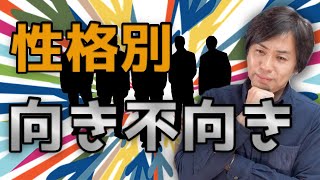 性格別

向き不向き